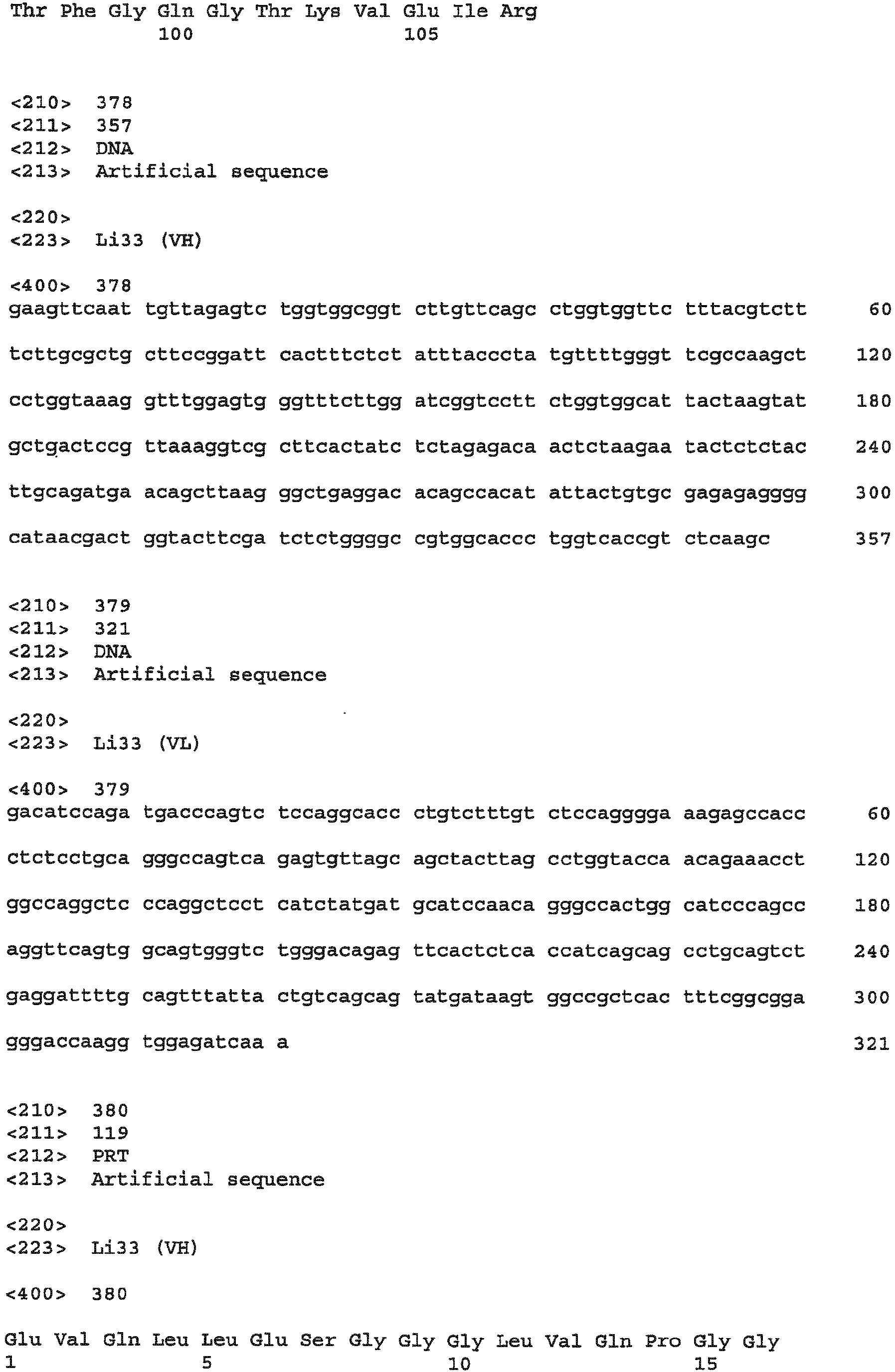 Thr Phe Gly Gln Gly Thr Lys Val Glu Ile Arg
100 105

<210> 378
<211> 357
<212> DNA
<213> Artificial sequence

<220>
<223> Li33 (VH)

<400> 378
gaagttcaat tgttagagtc tggtggcggt cttgttcagc ctggtggttc tttacgtctt 60

tcttgcgctg cttccggatt cactttctct atttacccta tgttttgggt tcgccaagct 120

cctggtaaag gtttggagtg ggtttcttgg atcggtcctt ctggtggcat tactaagtat 180

gctgactccg ttaaaggtcg cttcactatc tctagagaca actctaagaa tactctctac 240

ttgcagatga acagcttaag ggctgaggac acagccacat attactgtgc gagagagggg 300

cataacgact ggtacttcga tctctggggc cgtggcaccc tggtcaccgt ctcaagc 357

<210> 379
<211> 321
<212> DNA
<213> Artificial sequence

<220>
<223> Li33 (VL)

<400> 379
gacatccaga tgacccagtc tccaggcacc ctgtctttgt ctccagggga aagagccacc 60

ctctcctgca gggccagtca gagtgttagc agctacttag cctggtacca acagaaacct 120

ggccaggctc ccaggctcct catctatgat gcatccaaca gggccactgg catcccagcc 180

aggttcagtg gcagtgggtc tgggacagag ttcactctca ccatcagcag cctgcagtct 240

gaggattttg cagtttatta ctgtcagcag tatgataagt ggccgctcac tttcggcgga 300

gggaccaagg tggagatcaa a 321

<210> 380
<211> 119
<212> PRT
<213> Artificial sequence

<220>
<223> Li33 (VH)

<400> 380

Glu Val Gln Leu Leu Glu Ser Gly Gly Gly Leu Val Gln Pro Gly Gly
1 5 10 15